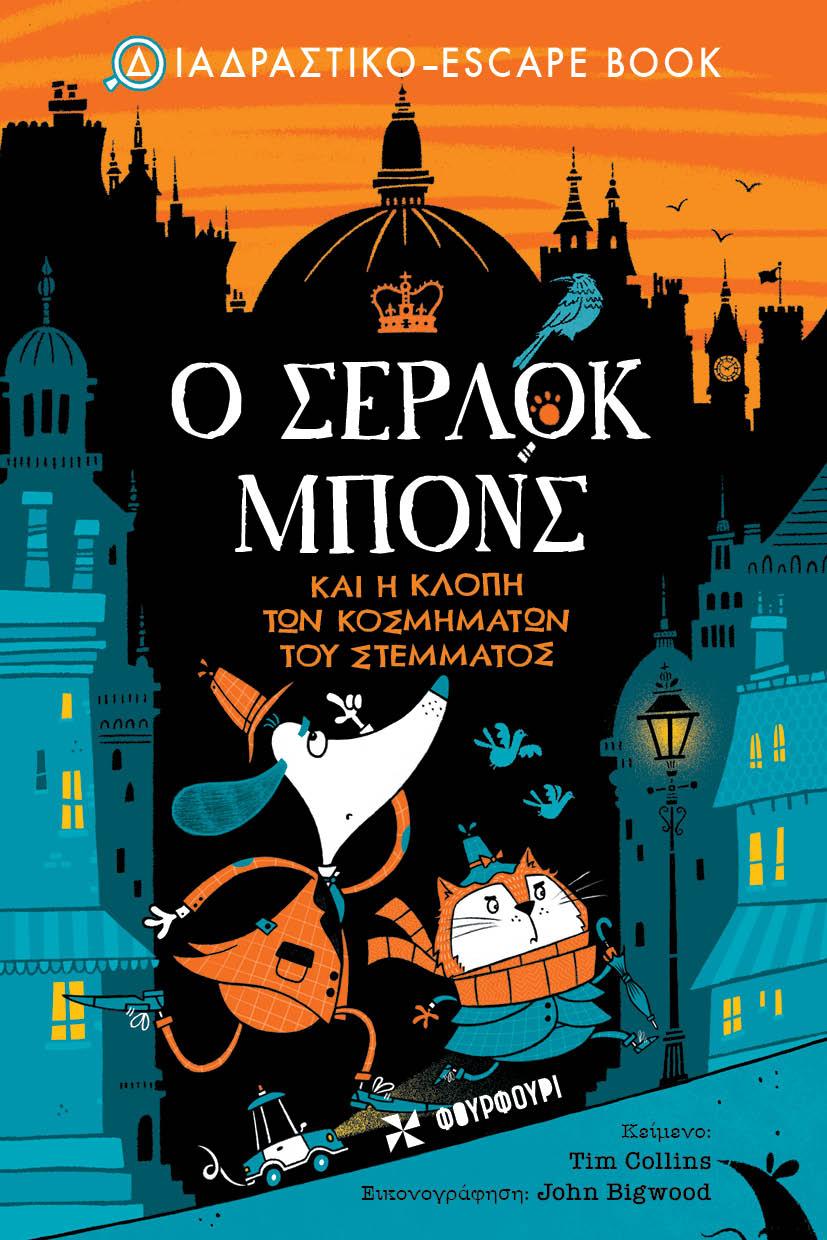 ΔΙΑΔΡΑΣΤΙΚΟ-ESCAPE BOOK

Ο ΣΕΡΛΟΚ ΜΠΟΝΣ

ΚΑΙ Η ΚΛΟΠΗ ΤΩΝ ΚΟΣΜΗΜΑΤΩΝ ΤΟΥ ΣΤΕΜΜΑΤΟΣ

ΦΟΥΡΦΟΥΡΙ

Κείμενο: Tim Collins
Εικονογράφηση: John Bigwood